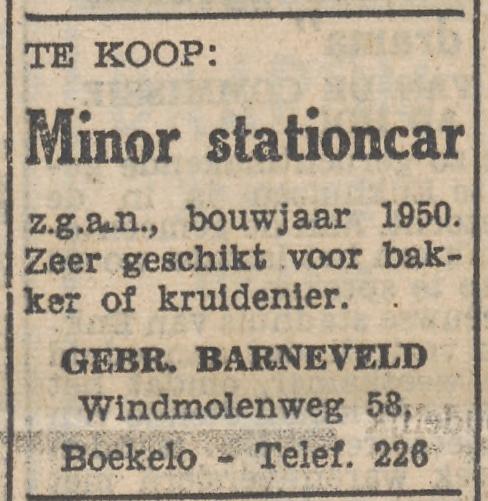 TE KOOP:

Minor stationcar

z.g.a.n., bouwjaar 1950. Zeer geschikt voor bakker of kruidenier.

GEBR. BARNEVELD
Windmolenweg 58,
Boekelo - Telef. 226